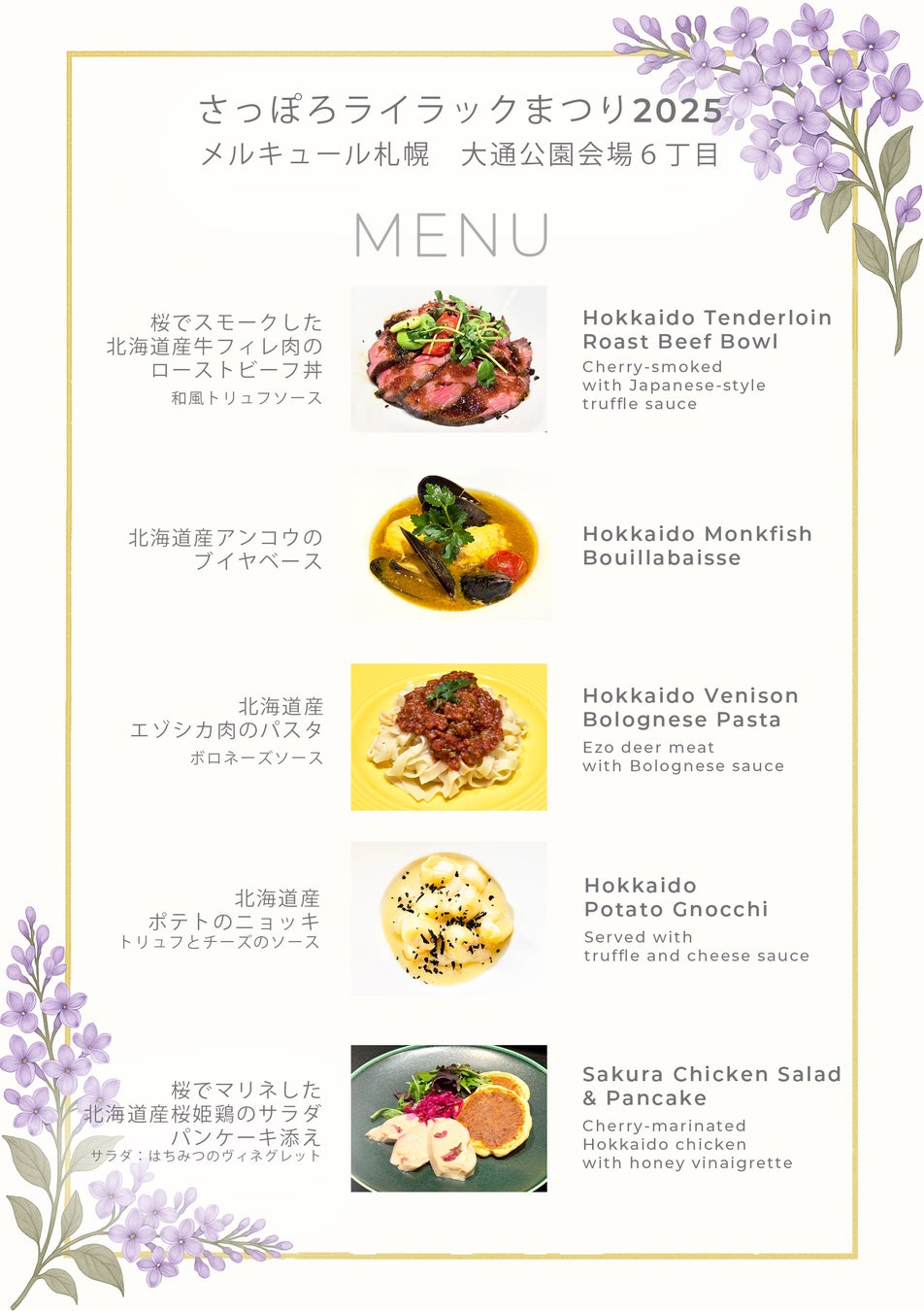 さっぽろライラックまつり2025
メルキュール札幌　大通公園会場６丁目

MENU

桜でスモークした
北海道産牛フィレ肉の
ローストビーフ丼
和風トリュフソース

Hokkaido Tenderloin
Roast Beef Bowl
Cherry-smoked
with Japanese-style
truffle sauce

北海道産アンコウの
ブイヤベース

Hokkaido Monkfish
Bouillabaisse

北海道産
エゾシカ肉のパスタ
ボロネーズソース

Hokkaido Venison
Bolognese Pasta
Ezo deer meat
with Bolognese sauce

北海道産
ポテトのニョッキ
トリュフとチーズのソース

Hokkaido
Potato Gnocchi
Served with
truffle and cheese sauce

桜でマリネした
北海道産桜姫鶏のサラダ
パンケーキ添え
サラダ：はちみつのヴィネグレット

Sakura Chicken Salad
& Pancake
Cherry-marinated
Hokkaido chicken
with honey vinaigrette